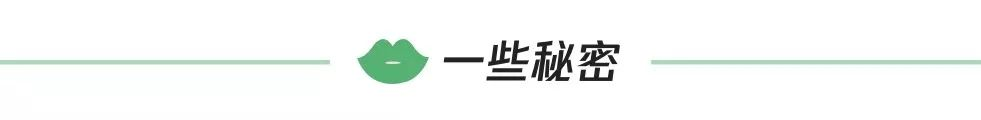 一些秘密